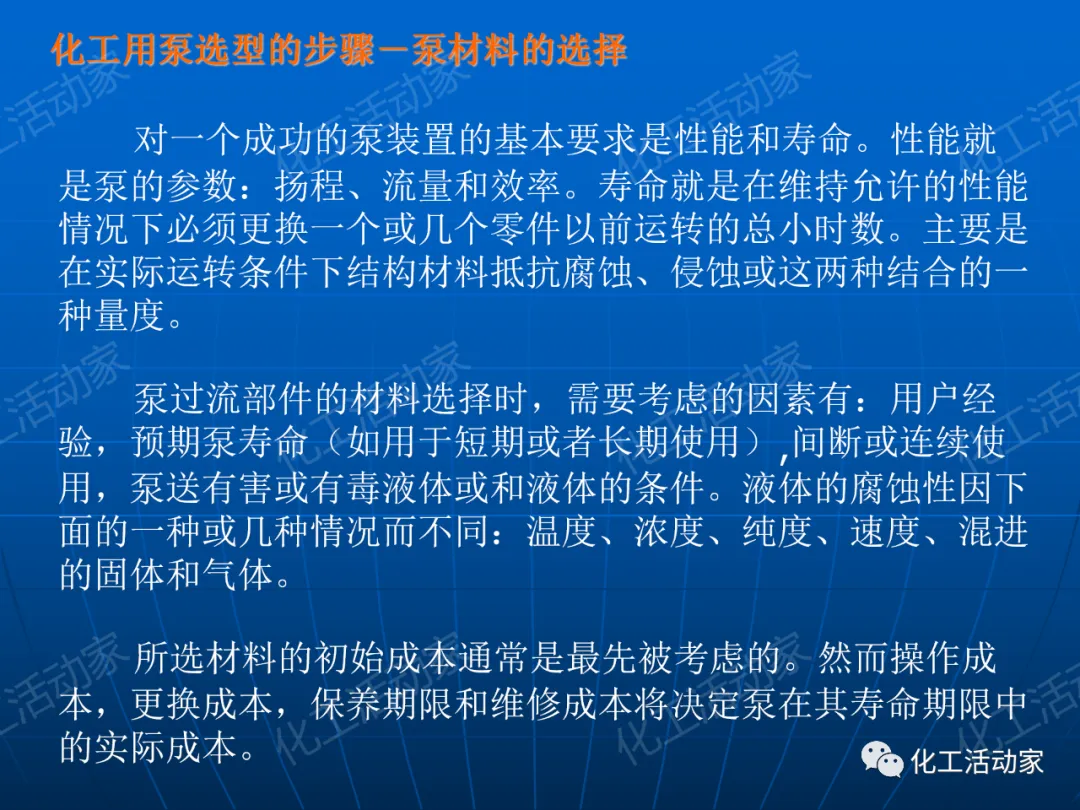 化工用泵选型的步骤－泵材料的选择

对一个成功的泵装置的基本要求是性能和寿命。性能就是泵的参数：扬程、流量和效率。寿命就是在维持允许的性能情况下必须更换一个或几个零件以前运转的总小时数。主要是在实际运转条件下结构材料抵抗腐蚀、侵蚀或这两种结合的一种量度。

泵过流部件的材料选择时，需要考虑的因素有：用户经验，预期泵寿命（如用于短期或者长期使用），间断或连续使用，泵送有害或有毒液体或和液体的条件。液体的腐蚀性因下面的一种或几种情况而不同：温度、浓度、纯度、速度、混进的固体和气体。

所选材料的初始成本通常是最先被考虑的。然而操作成本，更换成本，保养期限和维修成本将决定泵在其寿命期限中的实际成本。

化工活动家